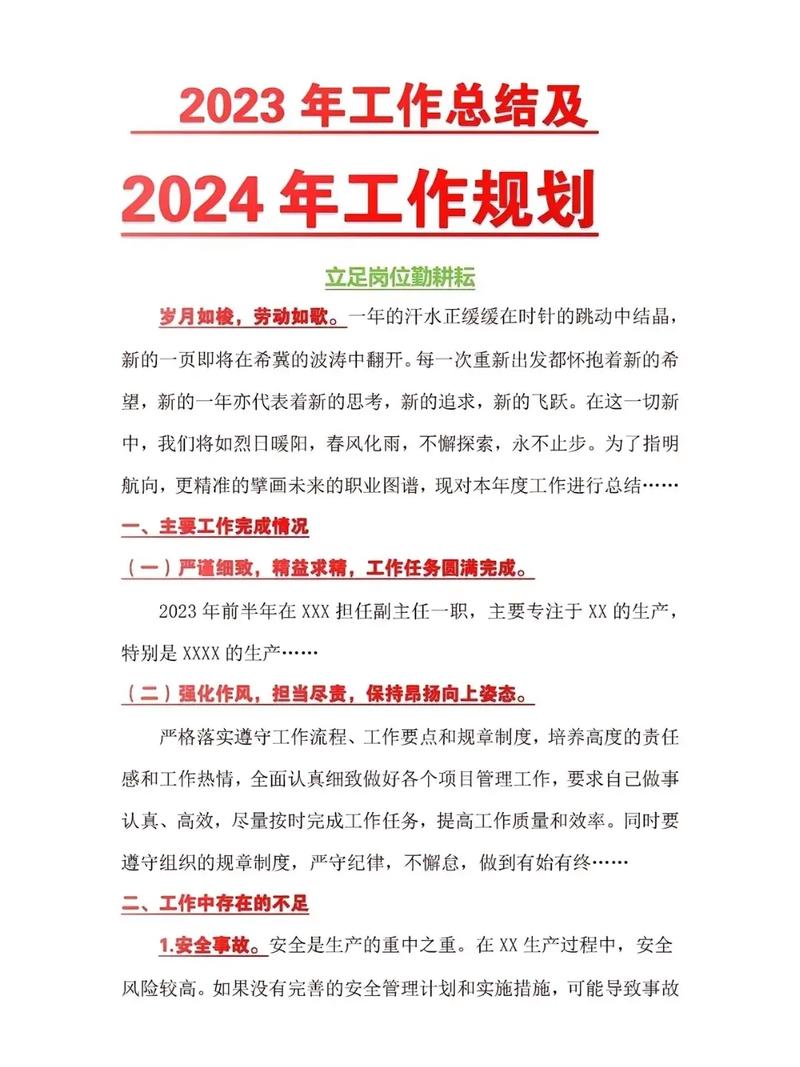 2023 年工作总结及

2024 年工作规划

立足岗位勤耕耘

岁月如梭，劳动如歌。一年的汗水正缓缓在时针的跳动中结晶，新的一页即将在希冀的波涛中翻开。每一次重新出发都怀抱着新的希望，新的一年亦代表着新的思考，新的追求，新的飞跃。在这一切新中，我们将如烈日暖阳，春风化雨，不懈探索，永不止步。为了指明航向，更精准的擘画未来的职业图谱，现对本年度工作进行总结……

一、主要工作完成情况

（一）严谨细致，精益求精，工作任务圆满完成。

2023 年前半年在 XXX 担任副主任一职，主要专注于 XX 的生产，特别是 XXXX 的生产……

（二）强化作风，担当尽责，保持昂扬向上姿态。

严格落实遵守工作流程、工作要点和规章制度，培养高度的责任感和工作热情，全面认真细致做好各个项目管理工作，要求自己做事认真、高效，尽量按时完成工作任务，提高工作质量和效率。同时要遵守组织的规章制度，严守纪律，不懈怠，做到有始有终……

二、工作中存在的不足

1.安全事故。安全是生产的重中之重。在 XX 生产过程中，安全风险较高。如果没有完善的安全管理计划和实施措施，可能导致事故